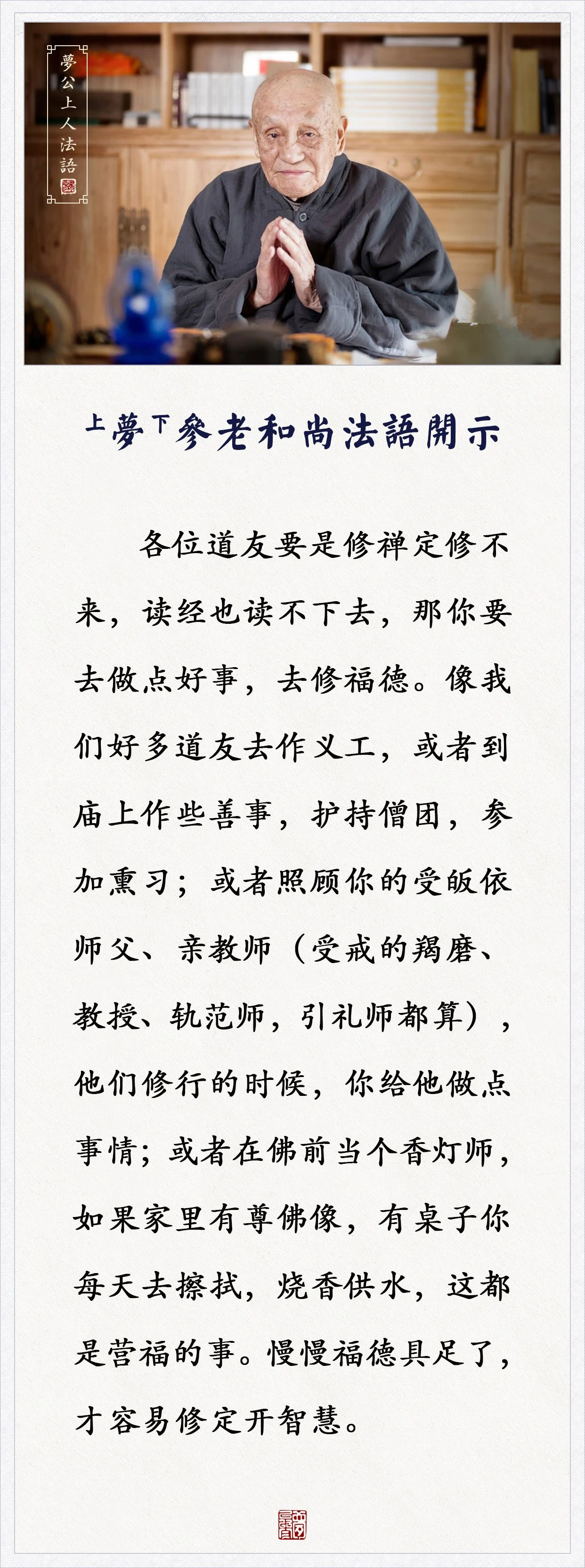 夢公上人法語

上夢下參老和尚法語開示

各位道友要是修禅定修不来，读经也读不下去，那你要去做点好事，去修福德。像我们好多道友去作义工，或者到庙上作些善事，护持僧团，参加熏习；或者照顾你的受皈依师父、亲教师（受戒的羯磨、教授、轨范师，引礼师都算），他们修行的时候，你给他做点事情；或者在佛前当个香灯师，如果家里有尊佛像，有桌子你每天去擦拭，烧香供水，这都是营福的事。慢慢福德具足了，才容易修定开智慧。